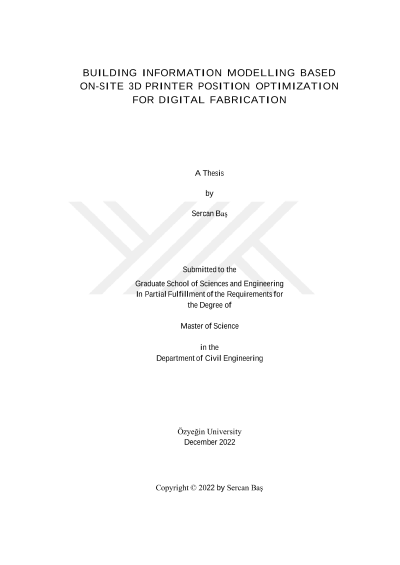 BUILDING INFORMATION MODELLING BASED ON-SITE 3D PRINTER POSITION OPTIMIZATION FOR DIGITAL FABRICATION

A Thesis

by

Sercan Baş

Submitted to the

Graduate School of Sciences and Engineering
In Partial Fulfillment of the Requirements for the Degree of

Master of Science

in the
Department of Civil Engineering

Özyeğin University
December 2022

Copyright © 2022 by Sercan Baş